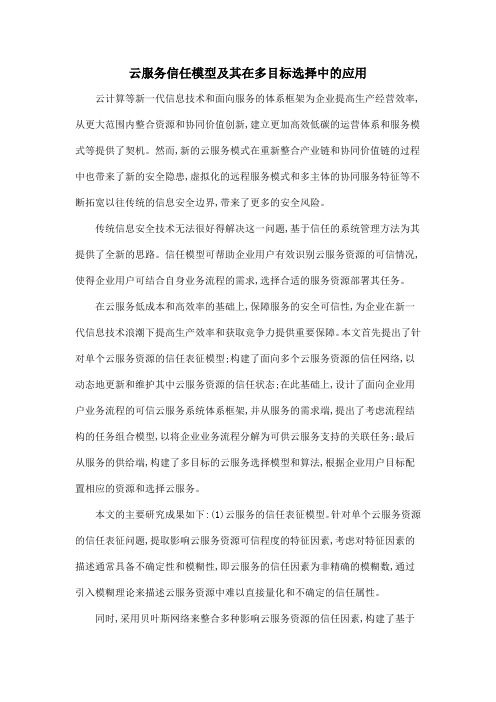 云服务信任模型及其在多目标选择中的应用

云计算等新一代信息技术和面向服务的体系框架为企业提高生产经营效率,从更大范围内整合资源和协同价值创新,建立更加高效低碳的运营体系和服务模式等提供了契机。然而,新的云服务模式在重新整合产业链和协同价值链的过程中也带来了新的安全隐患,虚拟化的远程服务模式和多主体的协同服务特征等不断拓宽以往传统的信息安全边界,带来了更多的安全风险。

传统信息安全技术无法很好得解决这一问题,基于信任的系统管理方法为其提供了全新的思路。信任模型可帮助企业用户有效识别云服务资源的可信情况,使得企业用户可结合自身业务流程的需求,选择合适的服务资源部署其任务。

在云服务低成本和高效率的基础上,保障服务的安全可信性,为企业在新一代信息技术浪潮下提高生产效率和获取竞争力提供重要保障。本文首先提出了针对单个云服务资源的信任表征模型;构建了面向多个云服务资源的信任网络,以动态地更新和维护其中云服务资源的信任状态;在此基础上,设计了面向企业用户业务流程的可信云服务系统体系框架,并从服务的需求端,提出了考虑流程结构的任务组合模型,以将企业业务流程分解为可供云服务支持的关联任务;最后从服务的供给端,构建了多目标的云服务选择模型和算法,根据企业用户目标配置相应的资源和选择云服务。

本文的主要研究成果如下:(1)云服务的信任表征模型。针对单个云服务资源的信任表征问题,提取影响云服务资源可信程度的特征因素,考虑对特征因素的描述通常具备不确定性和模糊性,即云服务的信任因素为非精确的模糊数,通过引入模糊理论来描述云服务资源中难以直接量化和不确定的信任属性。

同时,采用贝叶斯网络来整合多种影响云服务资源的信任因素,构建了基于